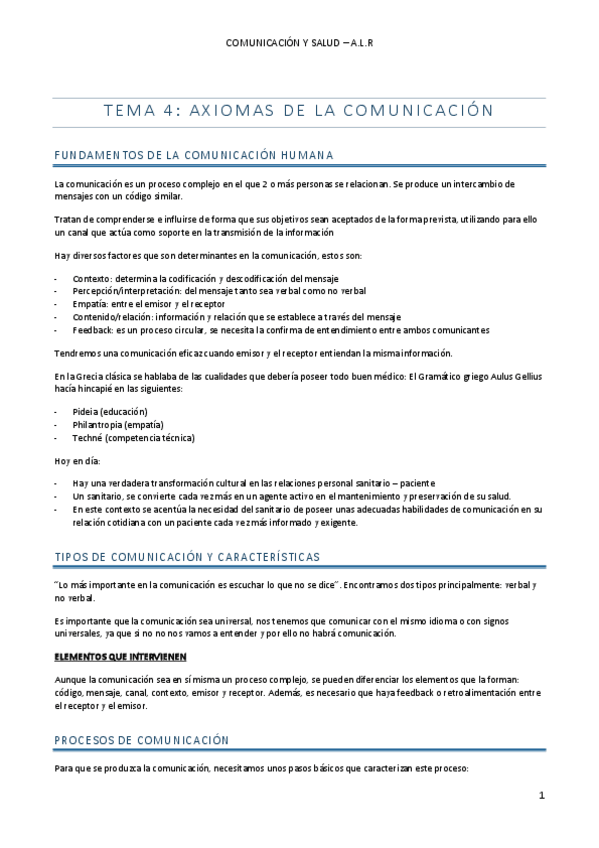 COMUNICACIÓN Y SALUD – A.L.R

TEMA 4: AXIOMAS DE LA COMUNICACIÓN

FUNDAMENTOS DE LA COMUNICACIÓN HUMANA

La comunicación es un proceso complejo en el que 2 o más personas se relacionan. Se produce un intercambio de mensajes con un código similar.

Tratan de comprenderse e influirse de forma que sus objetivos sean aceptados de la forma prevista, utilizando para ello un canal que actúa como soporte en la transmisión de la información

Hay diversos factores que son determinantes en la comunicación, estos son:

- Contexto: determina la codificación y descodificación del mensaje
- Percepción/interpretación: del mensaje tanto sea verbal como no verbal
- Empatía: entre el emisor y el receptor
- Contenido/relación: información y relación que se establece a través del mensaje
- Feedback: es un proceso circular, se necesita la confirma de entendimiento entre ambos comunicantes

Tendremos una comunicación eficaz cuando emisor y el receptor entiendan la misma información.

En la Grecia clásica se hablaba de las cualidades que debería poseer todo buen médico: El Gramático griego Aulus Gellius hacía hincapié en las siguientes:

- Pideia (educación)
- Philantropia (empatía)
- Techné (competencia técnica)

Hoy en día:

- Hay una verdadera transformación cultural en las relaciones personal sanitario – paciente
- Un sanitario, se convierte cada vez más en un agente activo en el mantenimiento y preservación de su salud.
- En este contexto se acentúa la necesidad del sanitario de poseer unas adecuadas habilidades de comunicación en su relación cotidiana con un paciente cada vez más informado y exigente.

TIPOS DE COMUNICACIÓN Y CARACTERÍSTICAS

"Lo más importante en la comunicación es escuchar lo que no se dice". Encontramos dos tipos principalmente: verbal y no verbal.

Es importante que la comunicación sea universal, nos tenemos que comunicar con el mismo idioma o con signos universales, ya que si no no nos vamos a entender y por ello no habrá comunicación.

ELEMENTOS QUE INTERVIENEN

Aunque la comunicación sea en sí misma un proceso complejo, se pueden diferenciar los elementos que la forman: código, mensaje, canal, contexto, emisor y receptor. Además, es necesario que haya feedback o retroalimentación entre el receptor y el emisor.

PROCESOS DE COMUNICACIÓN

Para que se produzca la comunicación, necesitamos unos pasos básicos que caracterizan este proceso:

1